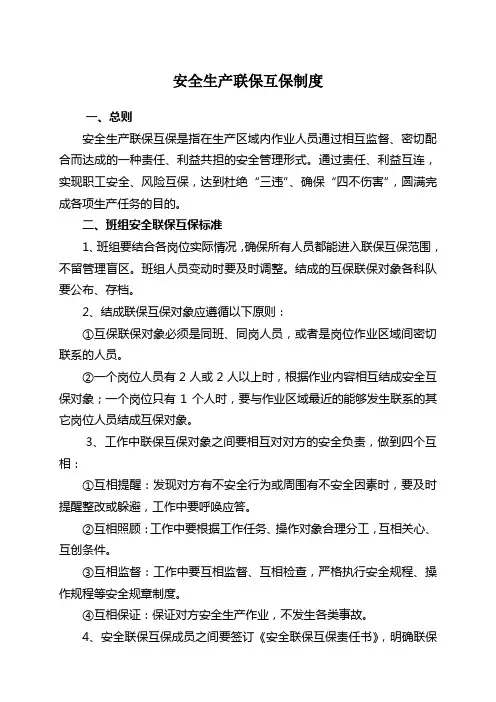 安全生产联保互保制度

一、总则

安全生产联保互保是指在生产区域内作业人员通过相互监督、密切配合而达成的一种责任、利益共担的安全管理形式。通过责任、利益互连，实现职工安全、风险互保，达到杜绝“三违”、确保“四不伤害”，圆满完成各项生产任务的目的。

二、班组安全联保互保标准

1、班组要结合各岗位实际情况，确保所有人员都能进入联保互保范围，不留管理盲区。班组人员变动时要及时调整。结成的互保联保对象各科队要公布、存档。

2、结成联保互保对象应遵循以下原则：

①互保联保对象必须是同班、同岗人员，或者是岗位作业区域间密切联系的人员。

②一个岗位人员有 2 人或 2 人以上时，根据作业内容相互结成安全互保对象；一个岗位只有 1 个人时，要与作业区域最近的能够发生联系的其它岗位人员结成互保对象。

3、工作中联保互保对象之间要相互对对方的安全负责，做到四个互相：

①互相提醒：发现对方有不安全行为或周围有不安全因素时，要及时提醒整改或躲避，工作中要呼唤应答。

②互相照顾：工作中要根据工作任务、操作对象合理分工，互相关心、互创条件。

③互相监督：工作中要互相监督、互相检查，严格执行安全规程、操作规程等安全规章制度。

④互相保证：保证对方安全生产作业，不发生各类事故。

4、安全联保互保成员之间要签订《安全联保互保责任书》，明确联保